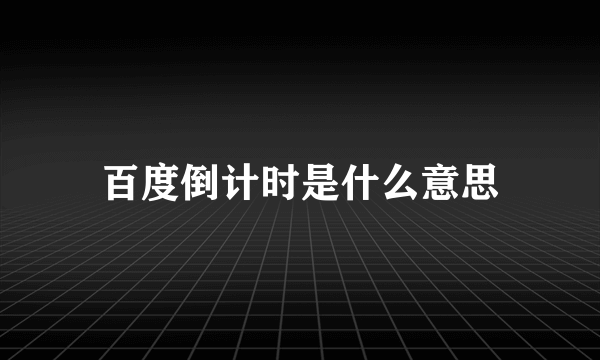 百度倒计时是什么意思